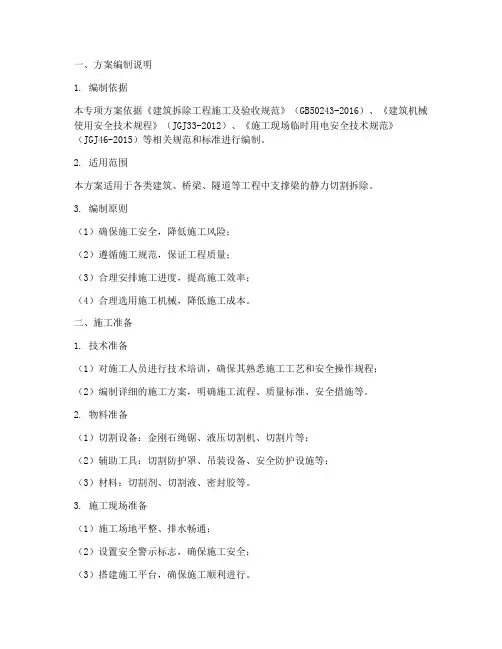 一、方案编制说明

1. 编制依据

本专项方案依据《建筑拆除工程施工及验收规范》（GB50243-2016）、《建筑机械使用安全技术规程》（JGJ33-2012）、《施工现场临时用电安全技术规范》（JGJ46-2015）等相关规范和标准进行编制。

2. 适用范围

本方案适用于各类建筑、桥梁、隧道等工程中支撑梁的静力切割拆除。

3. 编制原则

（1）确保施工安全，降低施工风险；

（2）遵循施工规范，保证工程质量；

（3）合理安排施工进度，提高施工效率；

（4）合理选用施工机械，降低施工成本。

二、施工准备

1. 技术准备

（1）对施工人员进行技术培训，确保其熟悉施工工艺和安全操作规程；

（2）编制详细的施工方案，明确施工流程、质量标准、安全措施等。

2. 物料准备

（1）切割设备：金刚石绳锯、液压切割机、切割片等；

（2）辅助工具：切割防护罩、吊装设备、安全防护设施等；

（3）材料：切割剂、切割液、密封胶等。

3. 施工现场准备

（1）施工场地平整、排水畅通；

（2）设置安全警示标志，确保施工安全；

（3）搭建施工平台，确保施工顺利进行。